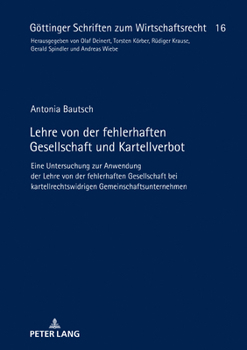 Göttinger Schriften zum Wirtschaftsrecht 16

Herausgegeben von Olaf Deinert, Torsten Körber, Rüdiger Krause, Gerald Spindler und Andreas Wiebe

Antonia Bautsch

Lehre von der fehlerhaften Gesellschaft und Kartellverbot

Eine Untersuchung zur Anwendung der Lehre von der fehlerhaften Gesellschaft bei kartellrechtswidrigen Gemeinschaftsunternehmen

PETER LANG